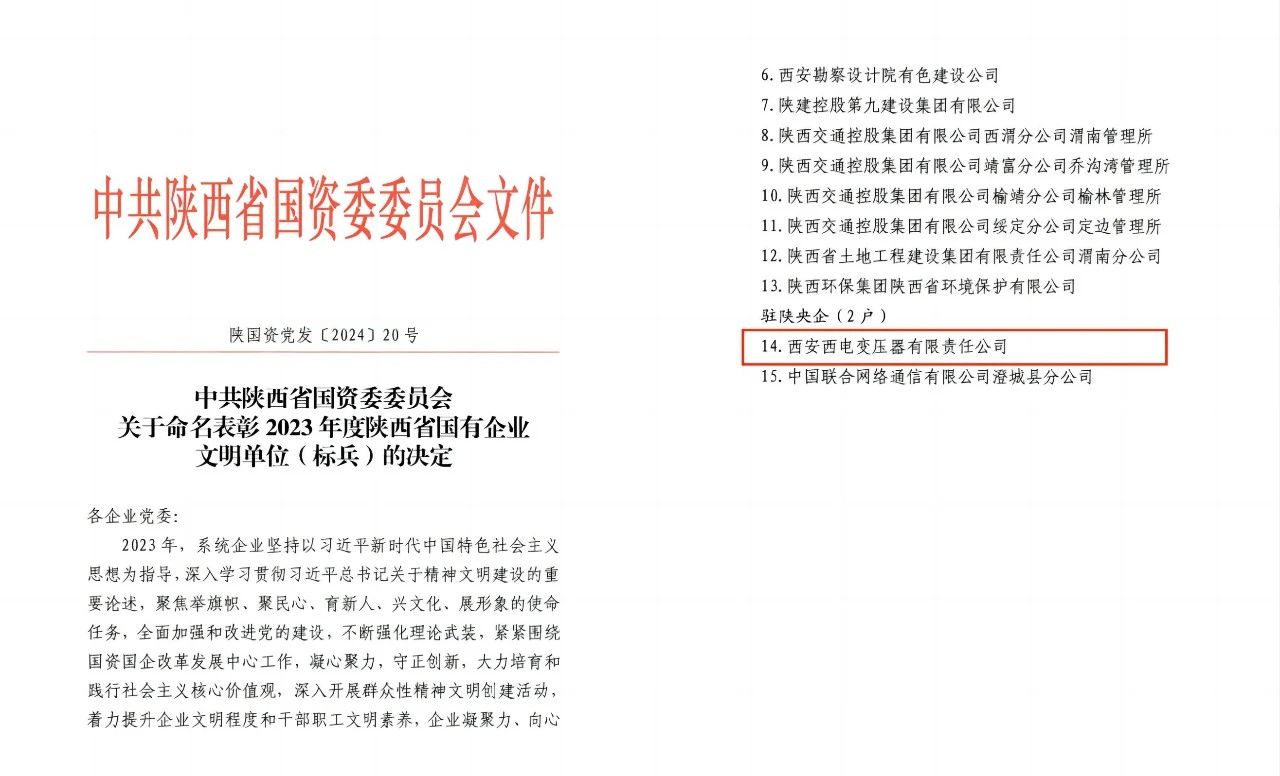 中共陕西省国资委委员会文件

陕国资党发〔2024〕20号

中共陕西省国资委委员会
关于命名表彰2023年度陕西省国有企业
文明单位（标兵）的决定

各企业党委：

2023年，系统企业坚持以习近平新时代中国特色社会主义思想为指导，深入学习贯彻习近平总书记关于精神文明建设的重要论述，聚焦举旗帜、聚民心、育新人、兴文化、展形象的使命任务，全面加强和改进党的建设，不断强化理论武装，紧紧围绕国资国企改革发展中心工作，凝心聚力，守正创新，大力培育和践行社会主义核心价值观，深入开展群众性精神文明创建活动，着力提升企业文明程度和干部职工文明素养，企业凝聚力、向心

6.西安勘察设计院有色建设公司
7.陕建控股第九建设集团有限公司
8.陕西交通控股集团有限公司西渭分公司渭南管理所
9.陕西交通控股集团有限公司靖富分公司乔沟湾管理所
10.陕西交通控股集团有限公司榆靖分公司榆林管理所
11.陕西交通控股集团有限公司绥定分公司定边管理所
12.陕西省土地工程建设集团有限责任公司渭南分公司
13.陕西环保集团陕西省环境保护有限公司
驻陕央企（2户）
14.西安西电变压器有限责任公司
15.中国联合网络通信有限公司澄城县分公司